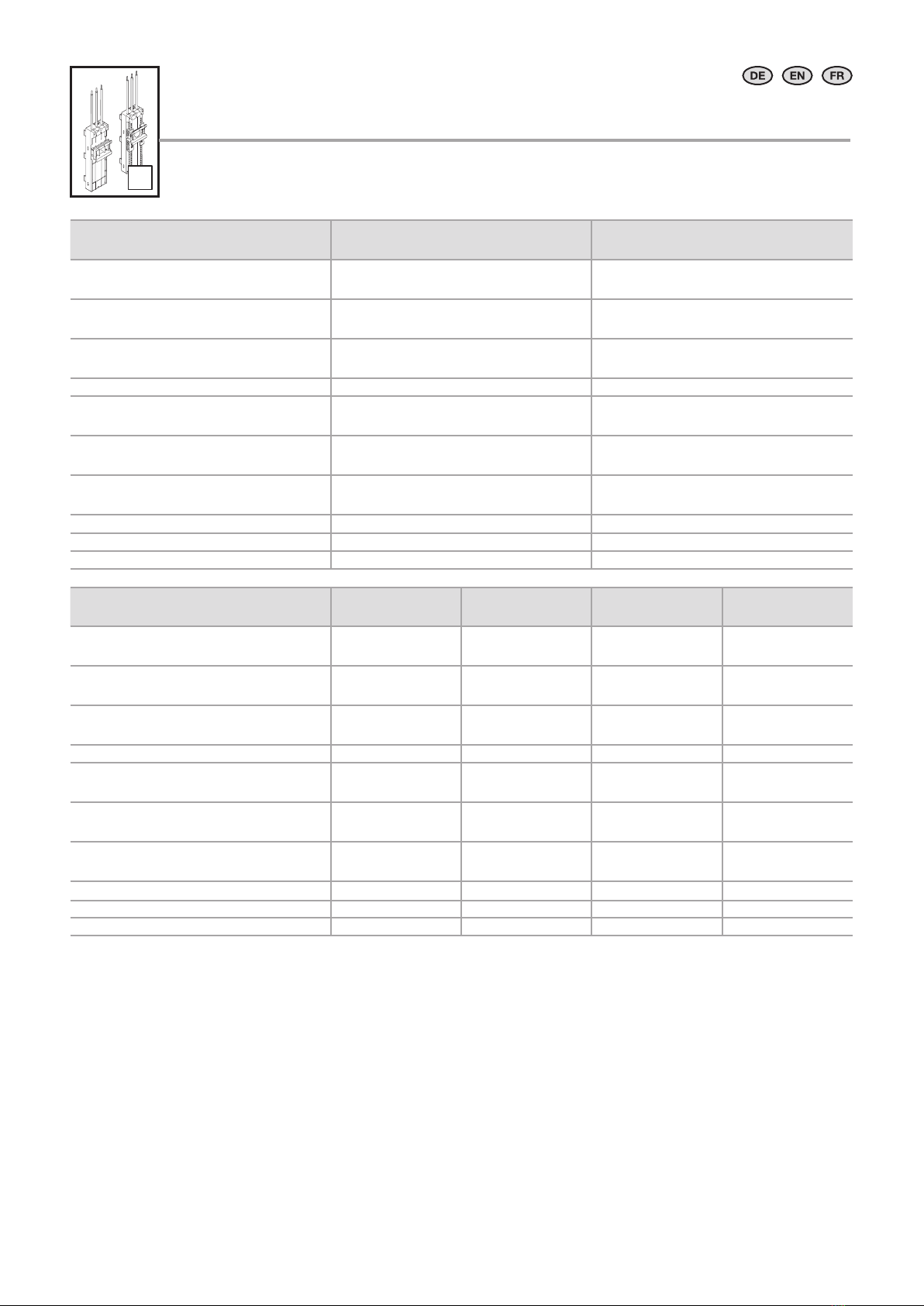 DE EN FR